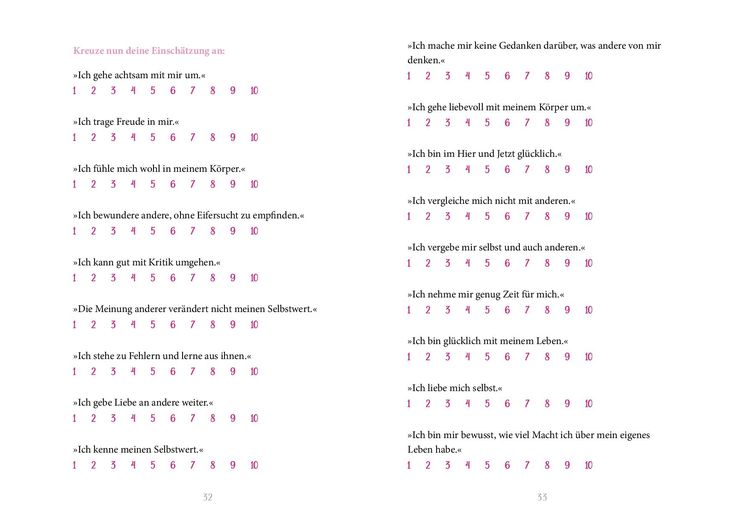 Kreuze nun deine Einschätzung an:

»Ich gehe achtsam mit mir um.«
1 2 3 4 5 6 7 8 9 10

»Ich trage Freude in mir.«
1 2 3 4 5 6 7 8 9 10

»Ich fühle mich wohl in meinem Körper.«
1 2 3 4 5 6 7 8 9 10

»Ich bewundere andere, ohne Eifersucht zu empfinden.«
1 2 3 4 5 6 7 8 9 10

»Ich kann gut mit Kritik umgehen.«
1 2 3 4 5 6 7 8 9 10

»Die Meinung anderer verändert nicht meinen Selbstwert.«
1 2 3 4 5 6 7 8 9 10

»Ich stehe zu Fehlern und lerne aus ihnen.«
1 2 3 4 5 6 7 8 9 10

»Ich gebe Liebe an andere weiter.«
1 2 3 4 5 6 7 8 9 10

»Ich kenne meinen Selbstwert.«
1 2 3 4 5 6 7 8 9 10

32

»Ich mache mir keine Gedanken darüber, was andere von mir denken.«
1 2 3 4 5 6 7 8 9 10

»Ich gehe liebevoll mit meinem Körper um.«
1 2 3 4 5 6 7 8 9 10

»Ich bin im Hier und Jetzt glücklich.«
1 2 3 4 5 6 7 8 9 10

»Ich vergleiche mich nicht mit anderen.«
1 2 3 4 5 6 7 8 9 10

»Ich vergebe mir selbst und auch anderen.«
1 2 3 4 5 6 7 8 9 10

»Ich nehme mir genug Zeit für mich.«
1 2 3 4 5 6 7 8 9 10

»Ich bin glücklich mit meinem Leben.«
1 2 3 4 5 6 7 8 9 10

»Ich liebe mich selbst.«
1 2 3 4 5 6 7 8 9 10

»Ich bin mir bewusst, wie viel Macht ich über mein eigenes Leben habe.«
1 2 3 4 5 6 7 8 9 10

33